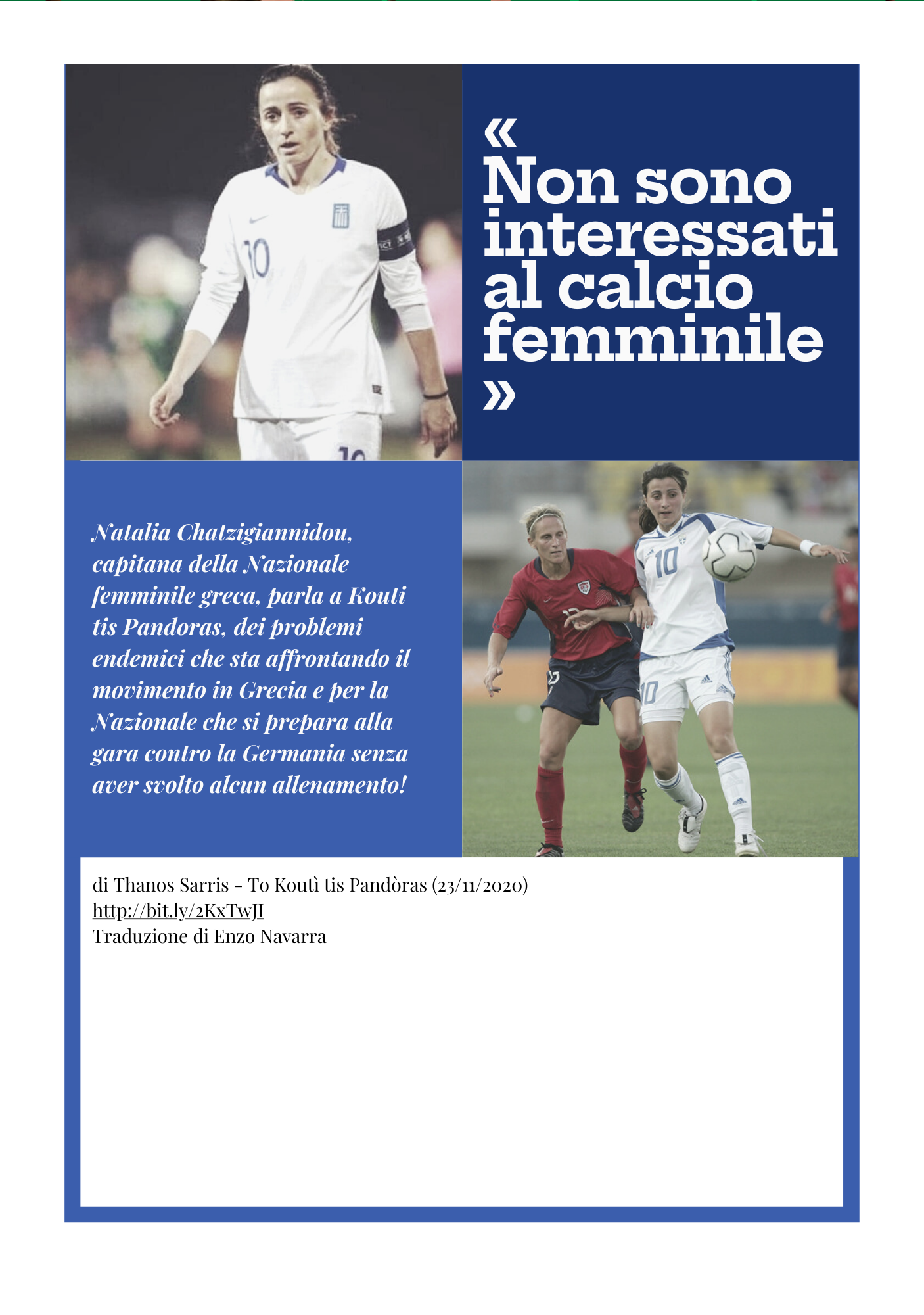 « Non sono interessati al calcio femminile »

Natalia Chatzigiannidou, capitana della Nazionale femminile greca, parla a Kouti tis Pandoras, dei problemi endemici che sta affrontando il movimento in Grecia e per la Nazionale che si prepara alla gara contro la Germania senza aver svolto alcun allenamento!

di Thanos Sarris - To Koutì tis Pandòras (23/11/2020)
http://bit.ly/2KxTwJI
Traduzione di Enzo Navarra